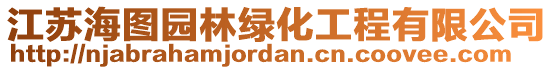 江苏海图园林绿化工程有限公司
http://njabrahamjordan.cn.coovee.com